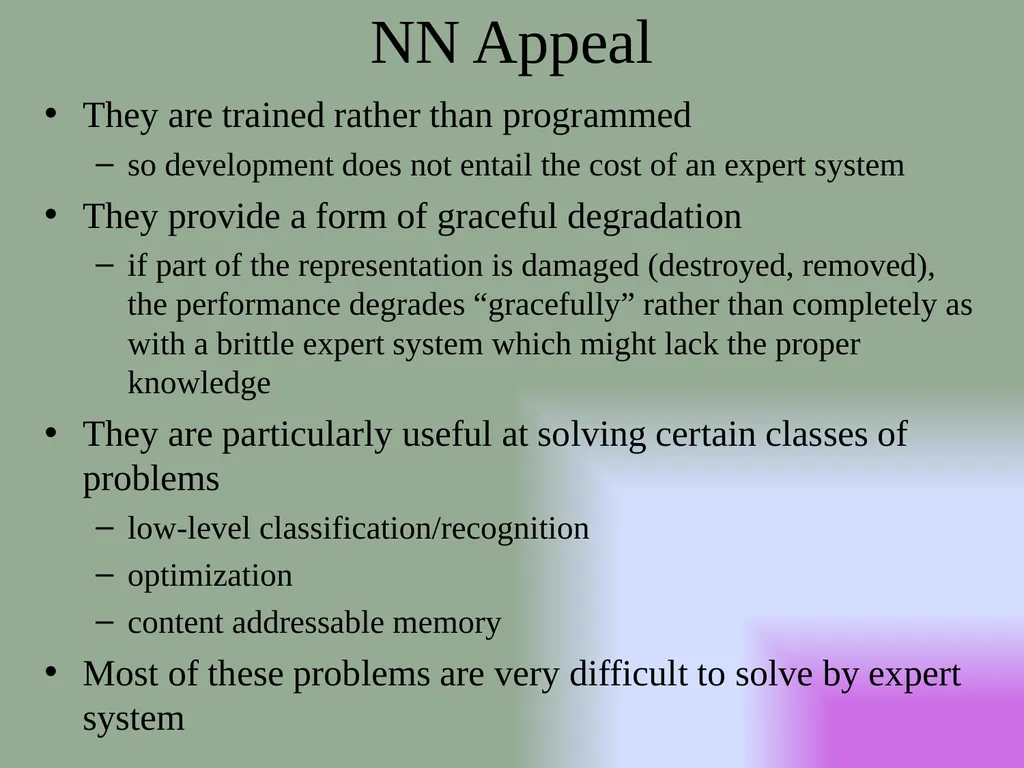 NN Appeal

• They are trained rather than programmed
– so development does not entail the cost of an expert system

• They provide a form of graceful degradation
– if part of the representation is damaged (destroyed, removed), the performance degrades “gracefully” rather than completely as with a brittle expert system which might lack the proper knowledge

• They are particularly useful at solving certain classes of problems
– low-level classification/recognition
– optimization
– content addressable memory

• Most of these problems are very difficult to solve by expert system